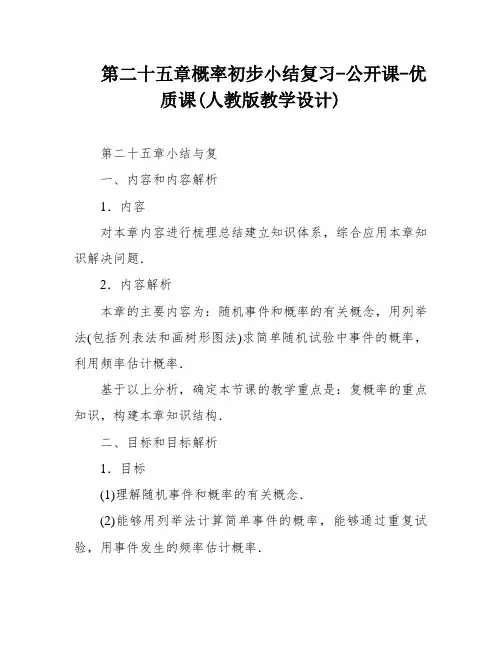 第二十五章概率初步小结复习-公开课-优质课(人教版教学设计)

第二十五章小结与复

一、内容和内容解析

1．内容

对本章内容进行梳理总结建立知识体系，综合应用本章知识解决问题．

2．内容解析

本章的主要内容为：随机事件和概率的有关概念，用列举法(包括列表法和画树形图法)求简单随机试验中事件的概率，利用频率估计概率．

基于以上分析，确定本节课的教学重点是：复概率的重点知识，构建本章知识结构．

二、目标和目标解析

1．目标

(1)理解随机事件和概率的有关概念．

(2)能够用列举法计算简单事件的概率，能够通过重复试验，用事件发生的频率估计概率．